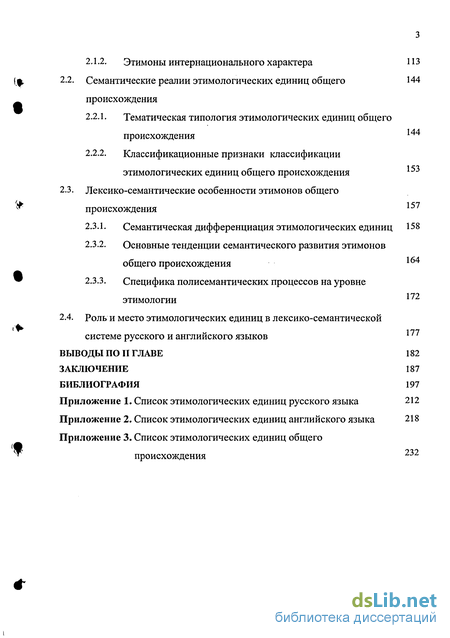 3

2.1.2. Этимоны интернационального характера 113

2.2. Семантические реалии этимологических единиц общего происхождения 144

2.2.1. Тематическая типология этимологических единиц общего происхождения 144

2.2.2. Классификационные признаки классификации этимологических единиц общего происхождения 153

2.3. Лексико-семантические особенности этимонов общего происхождения 157

2.3.1. Семантическая дифференциация этимологических единиц 158

2.3.2. Основные тенденции семантического развития этимонов общего происхождения 164

2.3.3. Специфика полисемантических процессов на уровне этимологии 172

2.4. Роль и место этимологических единиц в лексико-семантической системе русского и английского языков 177

ВЫВОДЫ ПО II ГЛАВЕ 182

ЗАКЛЮЧЕНИЕ 187

БИБЛИОГРАФИЯ 197

Приложение 1. Список этимологических единиц русского языка 212

Приложение 2. Список этимологических единиц английского языка 218

Приложение 3. Список этимологических единиц общего происхождения 232

dsLib.net
библиотека диссертаций